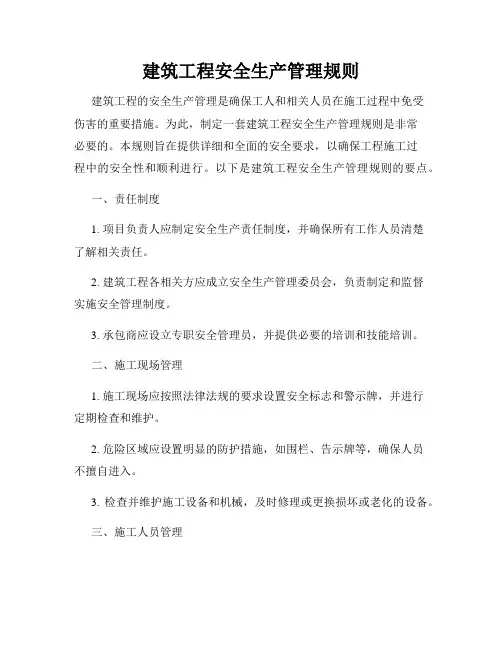 建筑工程安全生产管理规则

建筑工程的安全生产管理是确保工人和相关人员在施工过程中免受伤害的重要措施。为此，制定一套建筑工程安全生产管理规则是非常必要的。本规则旨在提供详细和全面的安全要求，以确保工程施工过程中的安全性和顺利进行。以下是建筑工程安全生产管理规则的要点。

一、责任制度

1. 项目负责人应制定安全生产责任制度，并确保所有工作人员清楚了解相关责任。

2. 建筑工程各相关方应成立安全生产管理委员会，负责制定和监督实施安全管理制度。

3. 承包商应设立专职安全管理员，并提供必要的培训和技能培训。

二、施工现场管理

1. 施工现场应按照法律法规的要求设置安全标志和警示牌，并进行定期检查和维护。

2. 危险区域应设置明显的防护措施，如围栏、告示牌等，确保人员不擅自进入。

3. 检查并维护施工设备和机械，及时修理或更换损坏或老化的设备。

三、施工人员管理